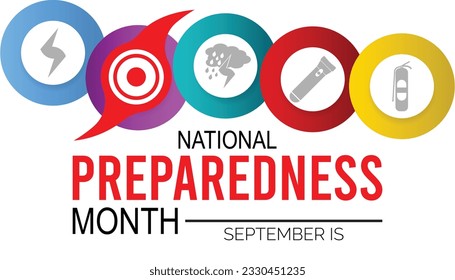 NATIONAL
PREPAREDNESS
MONTH
SEPTEMBER IS

shutterstock.com · 2330451235